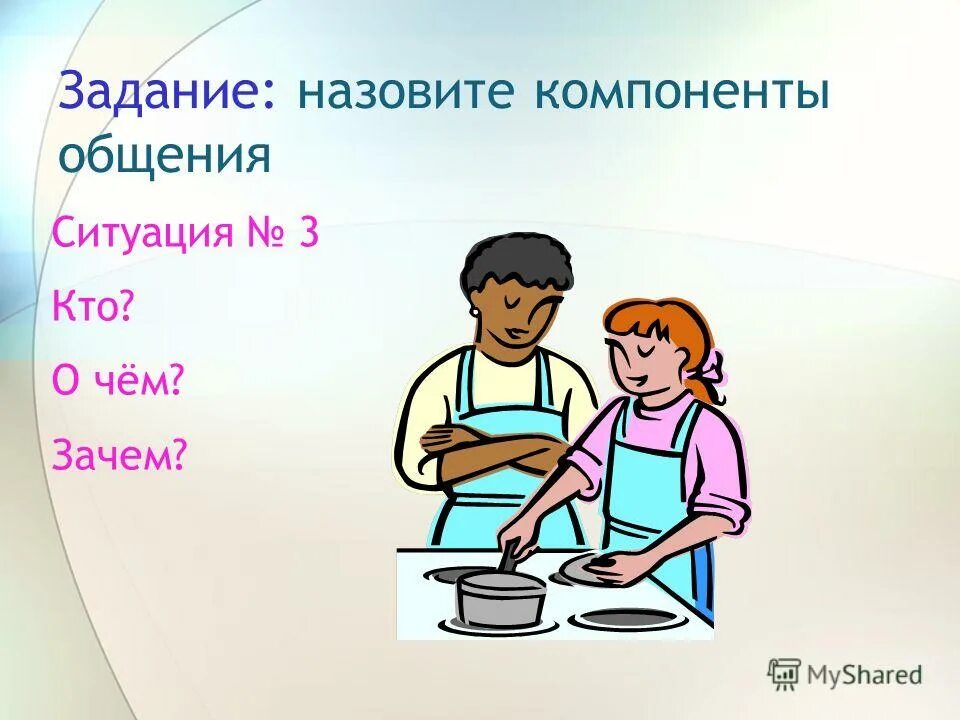 Задание: назовите компоненты общения

Ситуация № 3

Кто?

О чём?

Зачем?

MyShared